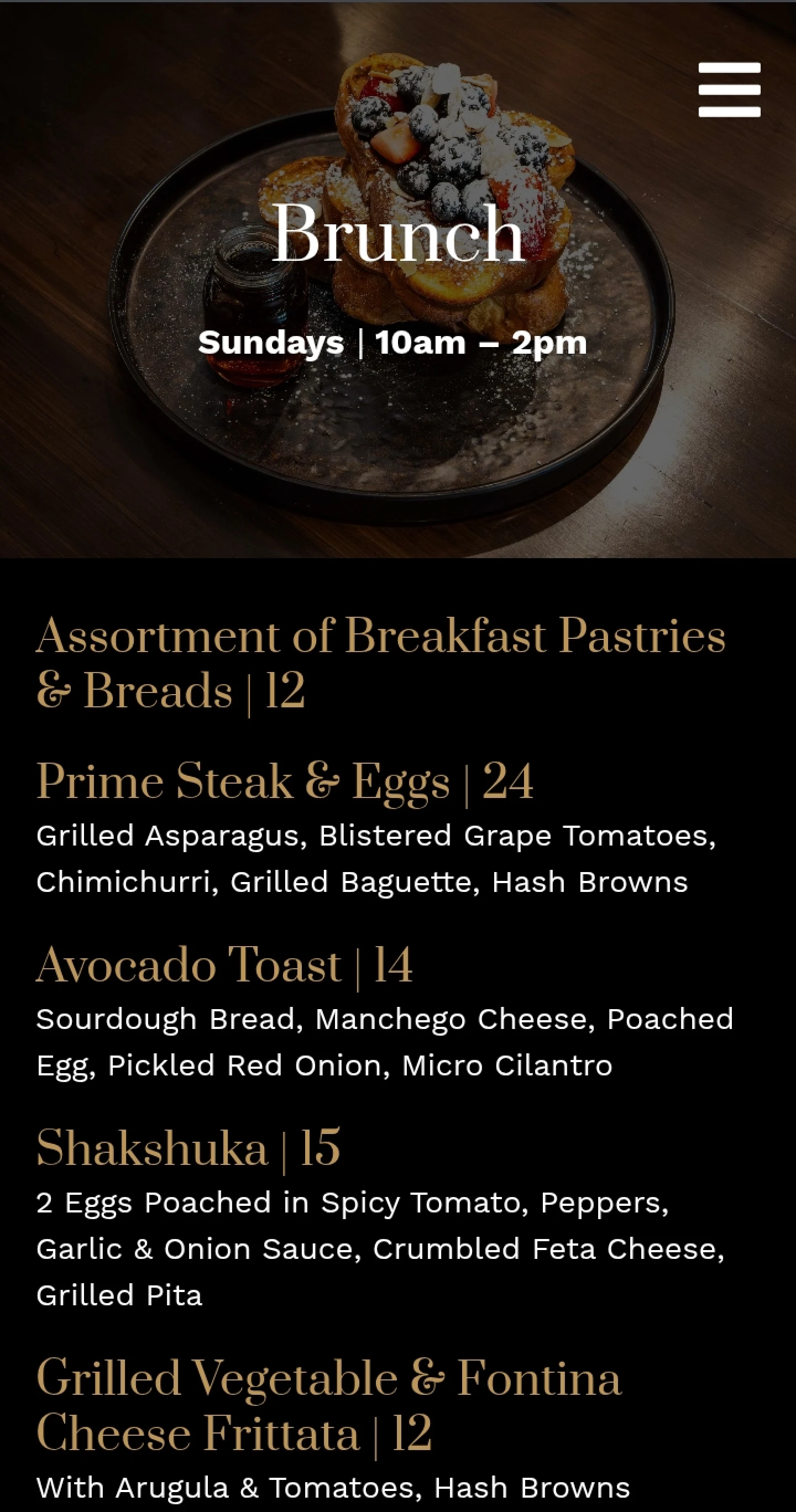 Brunch

Sundays | 10am – 2pm

Assortment of Breakfast Pastries & Breads | 12

Prime Steak & Eggs | 24

Grilled Asparagus, Blistered Grape Tomatoes, Chimichurri, Grilled Baguette, Hash Browns

Avocado Toast | 14

Sourdough Bread, Manchego Cheese, Poached Egg, Pickled Red Onion, Micro Cilantro

Shakshuka | 15

2 Eggs Poached in Spicy Tomato, Peppers, Garlic & Onion Sauce, Crumbled Feta Cheese, Grilled Pita

Grilled Vegetable & Fontina Cheese Frittata | 12

With Arugula & Tomatoes, Hash Browns